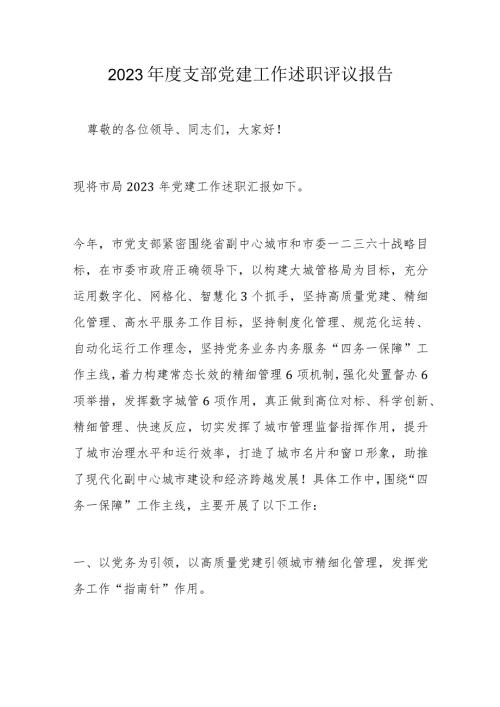 2023年度支部党建工作述职评议报告

尊敬的各位领导、同志们，大家好！

现将市局2023年党建工作述职汇报如下。

今年，市党支部紧密围绕省副中心城市和市委一二三六十战略目标，在市委市政府正确领导下，以构建大城管格局为目标，充分运用数字化、网格化、智慧化3个抓手，坚持高质量党建、精细化管理、高水平服务工作目标，坚持制度化管理、规范化运转、自动化运行工作理念，坚持党务业务内务服务“四务一保障”工作主线，着力构建常态长效的精细管理6项机制，强化处置督办6项举措，发挥数字城管6项作用，真正做到高位对标、科学创新、精细管理、快速反应，切实发挥了城市管理监督指挥作用，提升了城市治理水平和运行效率，打造了城市名片和窗口形象，助推了现代化副中心城市建设和经济跨越发展！具体工作中，围绕“四务一保障”工作主线，主要开展了以下工作：

一、以党务为引领，以高质量党建引领城市精细化管理，发挥党务工作“指南针”作用。